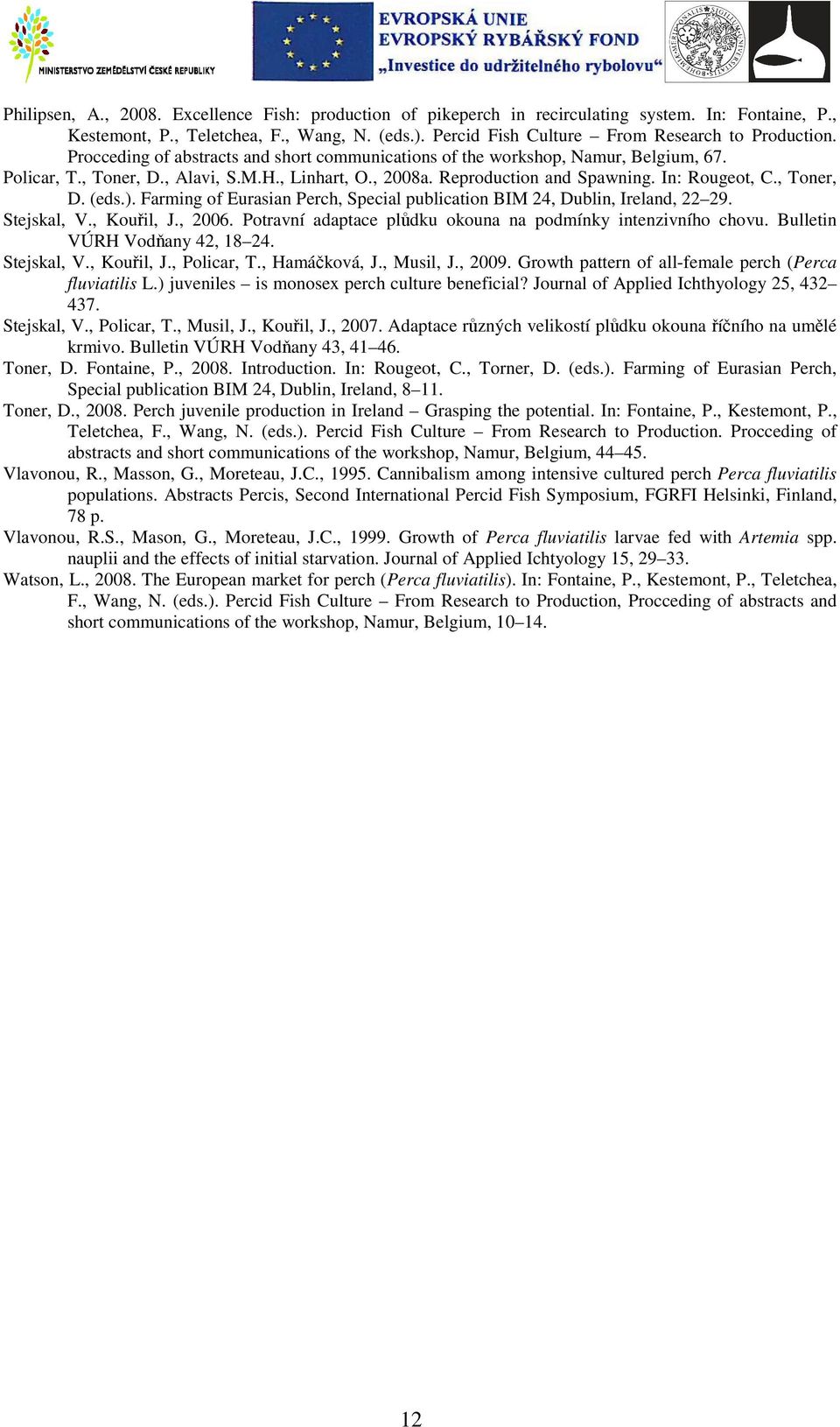 MINISTERSTVO ZEMĚDĚLSTVÍ ČESKÉ REPUBLIKY

EVROPSKÁ UNIE
EVROPSKÝ RYBÁŘSKÝ FOND
„Investice do udržitelného rybolovu“

Philipsen, A., 2008. Excellence Fish: production of pikeperch in recirculating system. In: Fontaine, P., Kestemont, P., Teletchea, F., Wang, N. (eds.). Percid Fish Culture – From Research to Production. Procceding of abstracts and short communications of the workshop, Namur, Belgium, 67.

Policar, T., Toner, D., Alavi, S.M.H., Linhart, O., 2008a. Reproduction and Spawning. In: Rougeot, C., Toner, D. (eds.). Farming of Eurasian Perch, Special publication BIM 24, Dublin, Ireland, 22–29.

Stejskal, V., Kouřil, J., 2006. Potravní adaptace plůdku okouna na podmínky intenzivního chovu. Bulletin VÚRH Vodňany 42, 18–24.

Stejskal, V., Kouřil, J., Policar, T., Hamáčková, J., Musil, J., 2009. Growth pattern of all-female perch (Perca fluviatilis L.) juveniles – is monosex perch culture beneficial? Journal of Applied Ichthyology 25, 432–437.

Stejskal, V., Policar, T., Musil, J., Kouřil, J., 2007. Adaptace různých velikostí plůdku okouna říčního na umělé krmivo. Bulletin VÚRH Vodňany 43, 41–46.

Toner, D. Fontaine, P., 2008. Introduction. In: Rougeot, C., Torner, D. (eds.). Farming of Eurasian Perch, Special publication BIM 24, Dublin, Ireland, 8–11.

Toner, D., 2008. Perch juvenile production in Ireland – Grasping the potential. In: Fontaine, P., Kestemont, P., Teletchea, F., Wang, N. (eds.). Percid Fish Culture – From Research to Production. Procceding of abstracts and short communications of the workshop, Namur, Belgium, 44–45.

Vlavonou, R., Masson, G., Moreteau, J.C., 1995. Cannibalism among intensive cultured perch Perca fluviatilis populations. Abstracts Percis, Second International Percid Fish Symposium, FGRFI Helsinki, Finland, 78 p.

Vlavonou, R.S., Mason, G., Moreteau, J.C., 1999. Growth of Perca fluviatilis larvae fed with Artemia spp. nauplii and the effects of initial starvation. Journal of Applied Ichtyology 15, 29–33.

Watson, L., 2008. The European market for perch (Perca fluviatilis). In: Fontaine, P., Kestemont, P., Teletchea, F., Wang, N. (eds.). Percid Fish Culture – From Research to Production, Procceding of abstracts and short communications of the workshop, Namur, Belgium, 10–14.

12